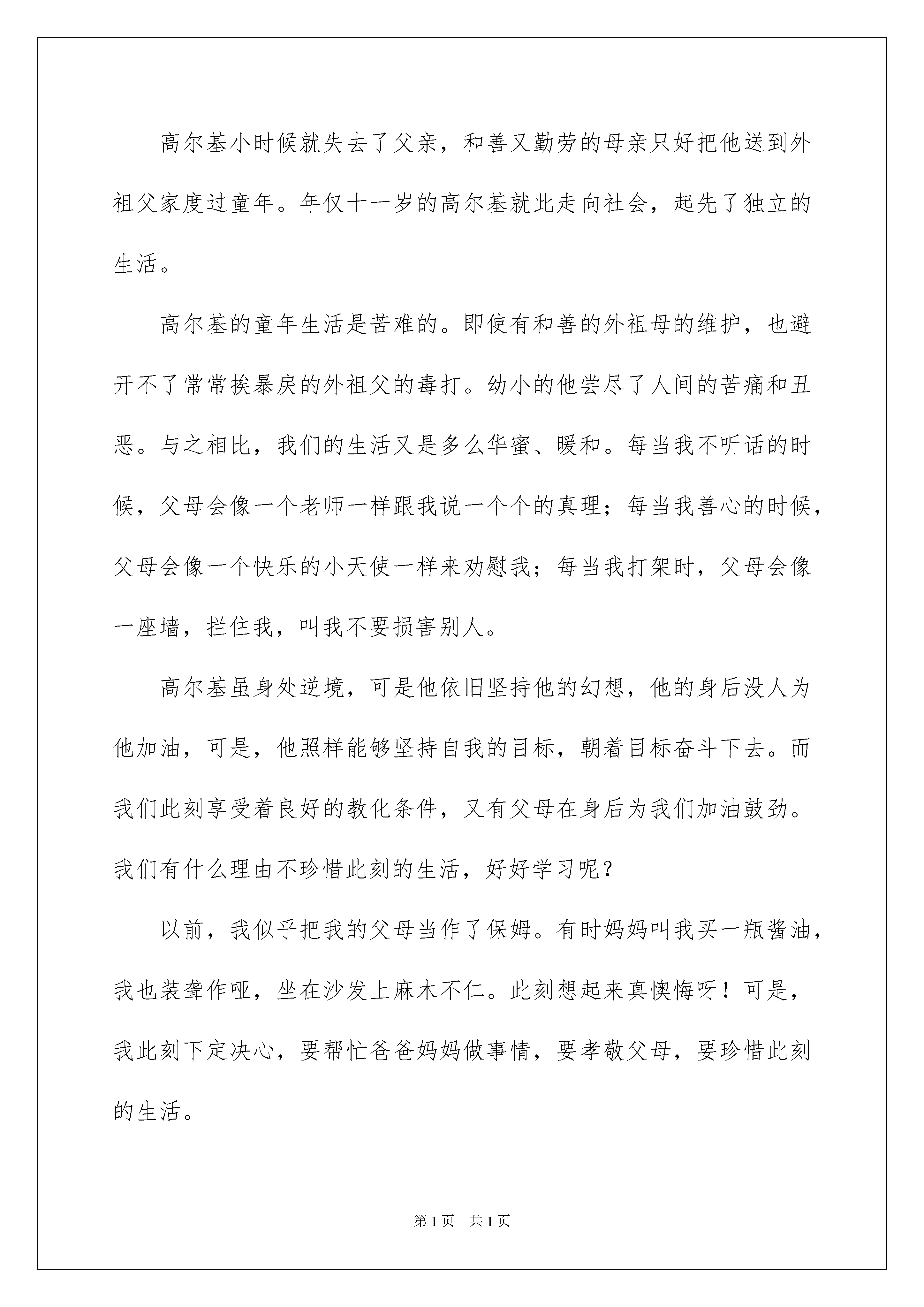 高尔基小时候就失去了父亲，和善又勤劳的母亲只好把他送到外祖父家度过童年。年仅十一岁的高尔基就此走向社会，起先了独立的生活。

高尔基的童年生活是苦难的。即使有和善的外祖母的维护，也避开不了常常挨暴戾的外祖父的毒打。幼小的他尝尽了人间的苦痛和丑恶。与之相比，我们的生活又是多么华蜜、暖和。每当我不听话的时候，父母会像一个老师一样跟我说一个个的真理；每当我善心的时候，父母会像一个快乐的小天使一样来劝慰我；每当我打架时，父母会像一座墙，拦住我，叫我不要损害别人。

高尔基虽身处逆境，可是他依旧坚持他的幻想，他的身后没人为他加油，可是，他照样能够坚持自我的目标，朝着目标奋斗下去。而我们此刻享受着良好的教化条件，又有父母在身后为我们加油鼓劲。我们有什么理由不珍惜此刻的生活，好好学习呢？

以前，我似乎把我的父母当作了保姆。有时妈妈叫我买一瓶酱油，我也装聋作哑，坐在沙发上麻木不仁。此刻想起来真懊悔呀！可是，我此刻下定决心，要帮忙爸爸妈妈做事情，要孝敬父母，要珍惜此刻的生活。

第1页 共1页